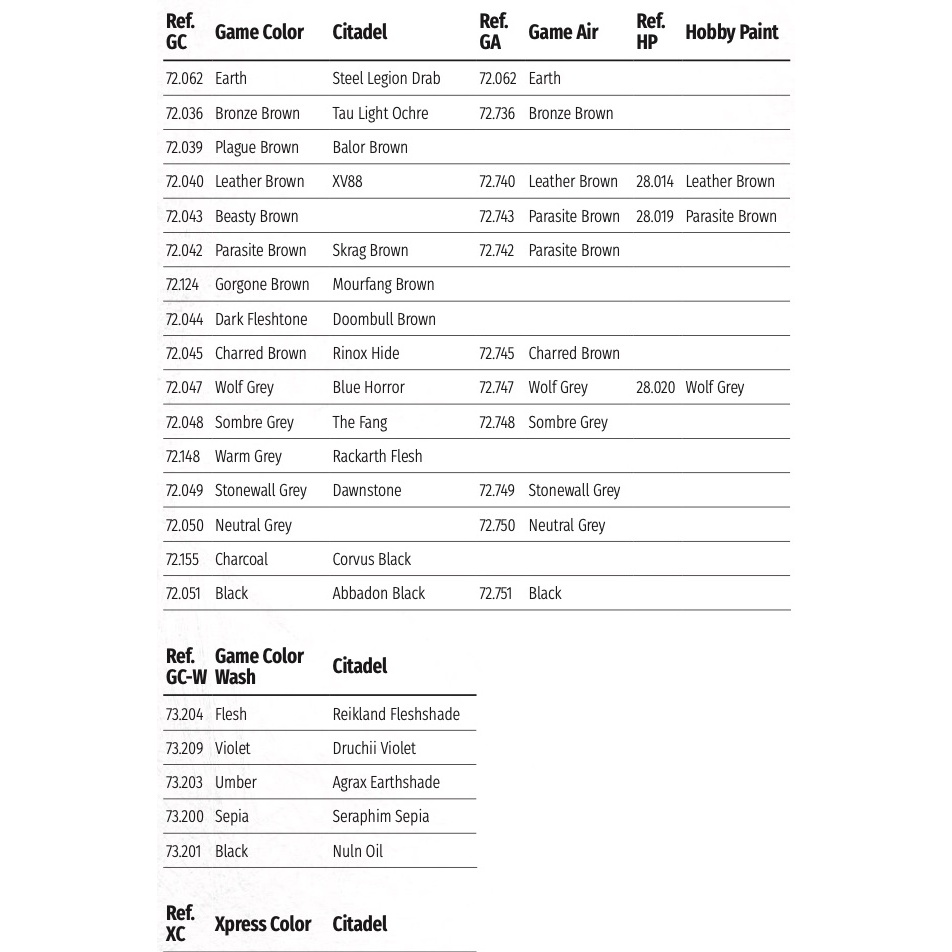 | Ref. GC | Game Color | Citadel | Ref. GA | Game Air | Ref. HP | Hobby Paint |
|---|---|---|---|---|---|---|
| 72.062 | Earth | Steel Legion Drab | 72.062 | Earth | | |
| 72.036 | Bronze Brown | Tau Light Ochre | 72.736 | Bronze Brown | | |
| 72.039 | Plague Brown | Balor Brown | | | | |
| 72.040 | Leather Brown | XV88 | 72.740 | Leather Brown | 28.014 | Leather Brown |
| 72.043 | Beasty Brown | | 72.743 | Parasite Brown | 28.019 | Parasite Brown |
| 72.042 | Parasite Brown | Skrag Brown | 72.742 | Parasite Brown | | |
| 72.124 | Gorgone Brown | Mourfang Brown | | | | |
| 72.044 | Dark Fleshtone | Doombull Brown | | | | |
| 72.045 | Charred Brown | Rinox Hide | 72.745 | Charred Brown | | |
| 72.047 | Wolf Grey | Blue Horror | 72.747 | Wolf Grey | 28.020 | Wolf Grey |
| 72.048 | Sombre Grey | The Fang | 72.748 | Sombre Grey | | |
| 72.148 | Warm Grey | Rackarth Flesh | | | | |
| 72.049 | Stonewall Grey | Dawnstone | 72.749 | Stonewall Grey | | |
| 72.050 | Neutral Grey | | 72.750 | Neutral Grey | | |
| 72.155 | Charcoal | Corvus Black | | | | |
| 72.051 | Black | Abbadon Black | 72.751 | Black | | |

| Ref. GC-W | Game Color Wash | Citadel |
|---|---|---|
| 73.204 | Flesh | Reikland Fleshshade |
| 73.209 | Violet | Druchii Violet |
| 73.203 | Umber | Agrax Earthshade |
| 73.200 | Sepia | Seraphim Sepia |
| 73.201 | Black | Nuln Oil |

| Ref. XC | Xpress Color | Citadel |
|---|---|---|